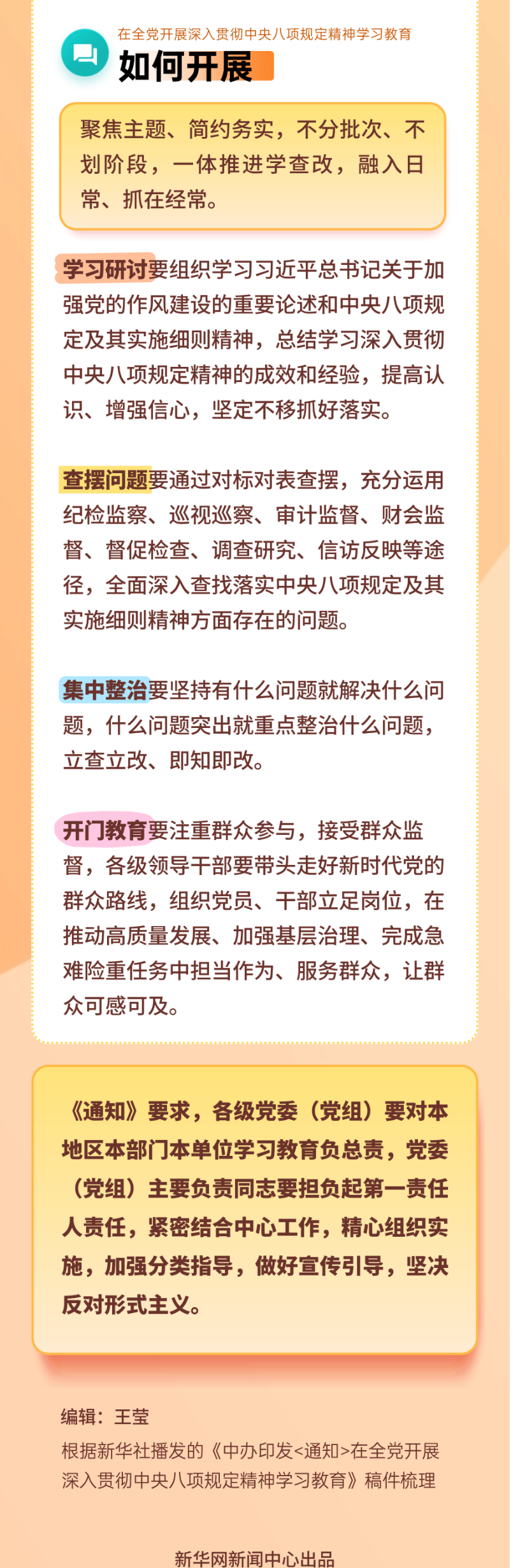 在全党开展深入贯彻中央八项规定精神学习教育
如何开展

聚焦主题、简约务实，不分批次、不划阶段，一体推进学查改，融入日常、抓在经常。

学习研讨要组织学习习近平总书记关于加强党的作风建设的重要论述和中央八项规定及其实施细则精神，总结学习深入贯彻中央八项规定精神的成效和经验，提高认识、增强信心，坚定不移抓好落实。

查摆问题要通过对标对表查摆，充分运用纪检监察、巡视巡察、审计监督、财会监督、督促检查、调查研究、信访反映等途径，全面深入查找落实中央八项规定及其实施细则精神方面存在的问题。

集中整治要坚持有什么问题就解决什么问题，什么问题突出就重点整治什么问题，立查立改、即知即改。

开门教育要注重群众参与，接受群众监督，各级领导干部要带头走好新时代党的群众路线，组织党员、干部立足岗位，在推动高质量发展、加强基层治理、完成急难险重任务中担当作为、服务群众，让群众可感可及。

《通知》要求，各级党委（党组）要对本地区本部门本单位学习教育负总责，党委（党组）主要负责同志要担负起第一责任人责任，紧密结合中心工作，精心组织实施，加强分类指导，做好宣传引导，坚决反对形式主义。

编辑：王莹
根据新华社播发的《中办印发<通知>在全党开展深入贯彻中央八项规定精神学习教育》稿件梳理

新华网新闻中心出品